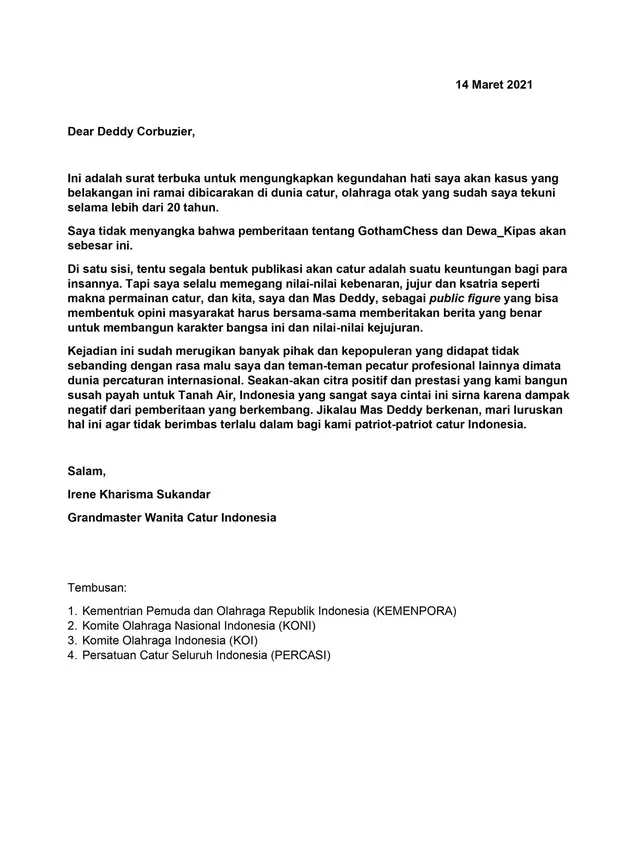 14 Maret 2021

Dear Deddy Corbuzier,

Ini adalah surat terbuka untuk mengungkapkan kegundahan hati saya akan kasus yang belakangan ini ramai dibicarakan di dunia catur, olahraga otak yang sudah saya tekuni selama lebih dari 20 tahun.

Saya tidak menyangka bahwa pemberitaan tentang GothamChess dan Dewa_Kipas akan sebesar ini.

Di satu sisi, tentu segala bentuk publikasi akan catur adalah suatu keuntungan bagi para insannya. Tapi saya selalu memegang nilai-nilai kebenaran, jujur dan ksatria seperti makna permainan catur, dan kita, saya dan Mas Deddy, sebagai public figure yang bisa membentuk opini masyarakat harus bersama-sama memberitakan berita yang benar untuk membangun karakter bangsa ini dan nilai-nilai kejujuran.

Kejadian ini sudah merugikan banyak pihak dan kepopuleran yang didapat tidak sebanding dengan rasa malu saya dan teman-teman pecatur profesional lainnya dimata dunia percaturan internasional. Seakan-akan citra positif dan prestasi yang kami bangun susah payah untuk Tanah Air, Indonesia yang sangat saya cintai ini sirna karena dampak negatif dari pemberitaan yang berkembang. Jikalau Mas Deddy berkenan, mari luruskan hal ini agar tidak berimbas terlalu dalam bagi kami patriot-patriot catur Indonesia.

Salam,

Irene Kharisma Sukandar

Grandmaster Wanita Catur Indonesia

Tembusan:

1. Kementrian Pemuda dan Olahraga Republik Indonesia (KEMENPORA)
2. Komite Olahraga Nasional Indonesia (KONI)
3. Komite Olahraga Indonesia (KOI)
4. Persatuan Catur Seluruh Indonesia (PERCASI)